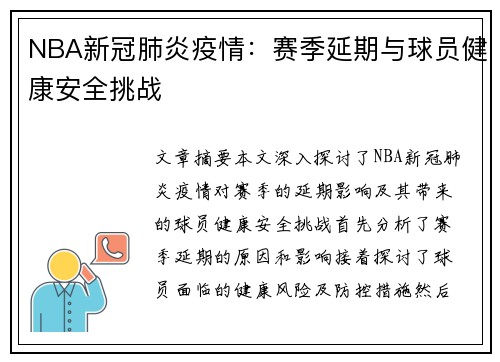 NBA新冠肺炎疫情：赛季延期与球员健康安全挑战

文章摘要本文深入探讨了NBA新冠肺炎疫情对赛季的延期影响及其带来的球员健康安全挑战首先分析了赛季延期的原因和影响接着探讨了球员面临的健康风险及防控措施然后